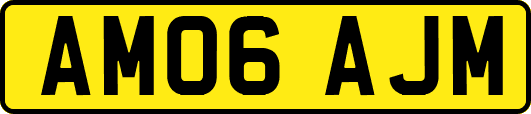 AM06 AJM